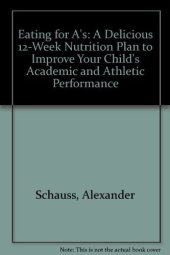 Eating for A's: A Delicious 12-Week Nutrition Plan to Improve Your Child's Academic and Athletic Performance

Schauss, Alexander

Note: This is not the actual book cover